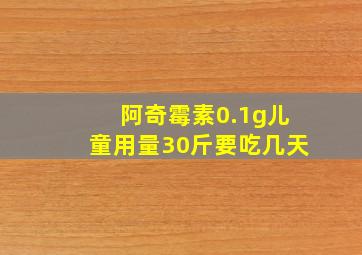 阿奇霉素0.1g儿童用量30斤要吃几天